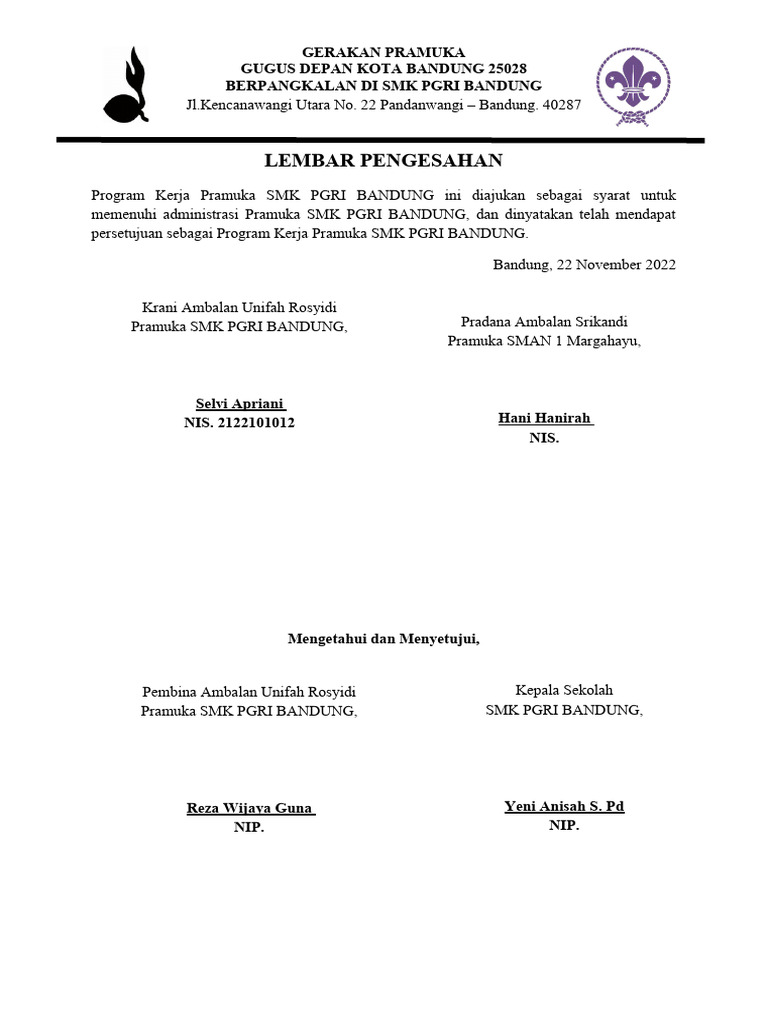 GERAKAN PRAMUKA
GUGUS DEPAN KOTA BANDUNG 25028
BERPANGKALAN DI SMK PGRI BANDUNG
Jl.Kencanawangi Utara No. 22 Pandanwangi – Bandung. 40287

LEMBAR PENGESAHAN

Program Kerja Pramuka SMK PGRI BANDUNG ini diajukan sebagai syarat untuk memenuhi administrasi Pramuka SMK PGRI BANDUNG, dan dinyatakan telah mendapat persetujuan sebagai Program Kerja Pramuka SMK PGRI BANDUNG.

Bandung, 22 November 2022

Krani Ambalan Unifah Rosyidi
Pramuka SMK PGRI BANDUNG,

Selvi Apriani
NIS. 2122101012

Pradana Ambalan Srikandi
Pramuka SMAN 1 Margahayu,

Hani Hanirah
NIS.

Mengetahui dan Menyetujui,

Pembina Ambalan Unifah Rosyidi
Pramuka SMK PGRI BANDUNG,

Reza Wijaya Guna
NIP.

Kepala Sekolah
SMK PGRI BANDUNG,

Yeni Anisah S. Pd
NIP.